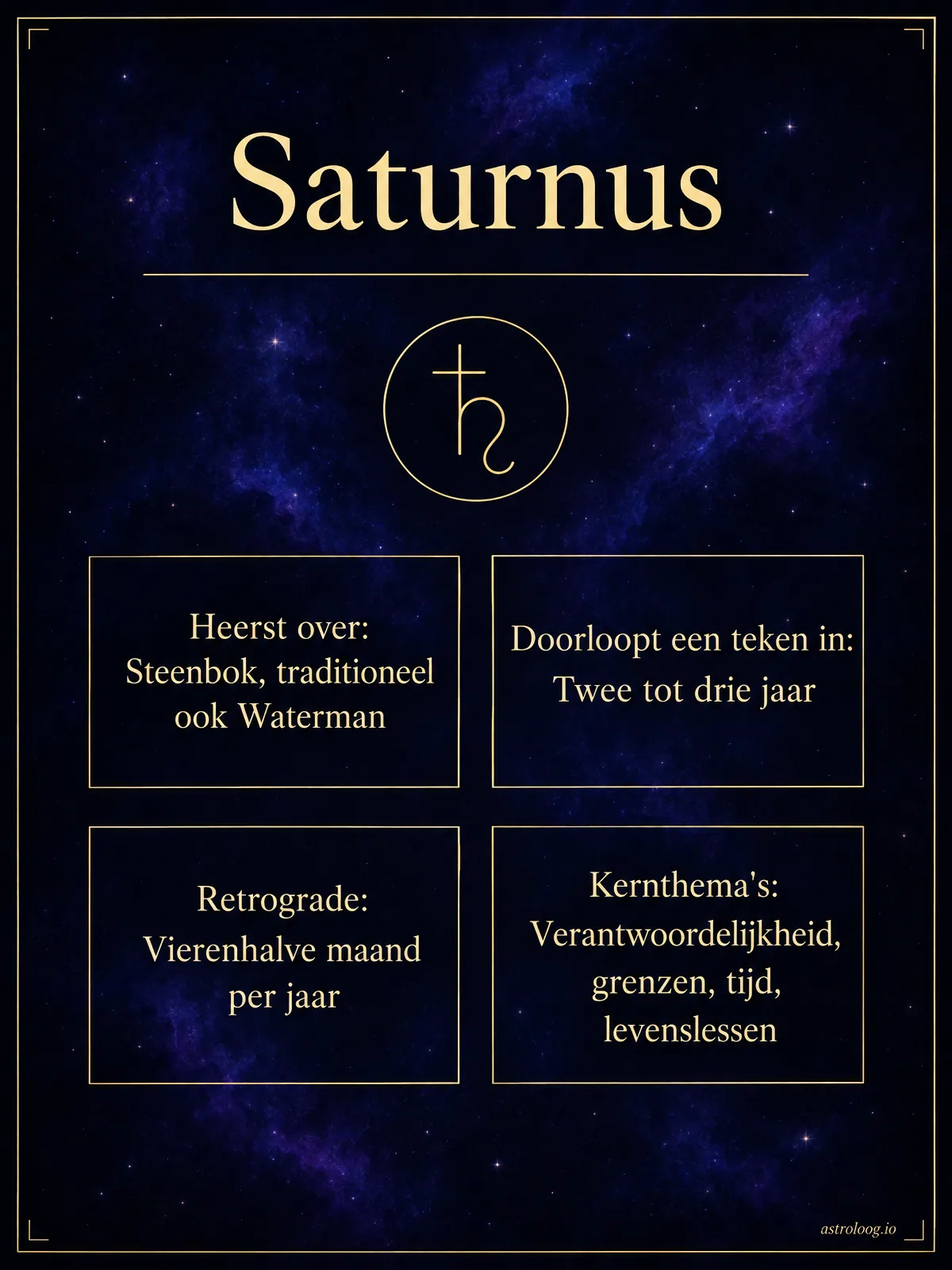 Saturnus

♄

Heerst over:
Steenbok, traditioneel ook Waterman

Doorloopt een teken in:
Twee tot drie jaar

Retrograde:
Vierenhalve maand per jaar

Kernthema's:
Verantwoordelijkheid, grenzen, tijd, levenslessen

astroloog.io